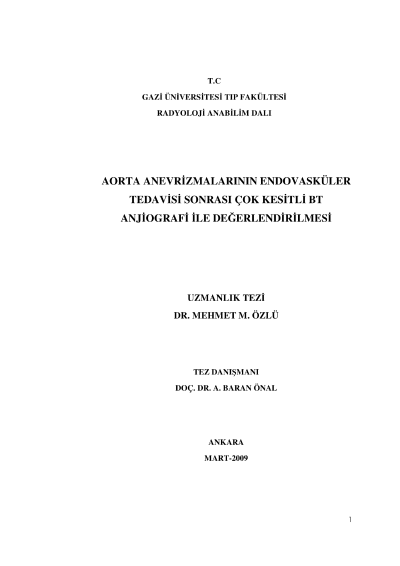 T.C
GAZİ ÜNİVERSİTESİ TIP FAKÜLTESİ
RADYOLOJİ ANABİLİM DALI

AORTA ANEVRİZMALARININ ENDOVASKÜLER TEDAVİSİ SONRASI ÇOK KESİTLİ BT ANJİOGRAFİ İLE DEĞERLENDİRİLMESİ

UZMANLIK TEZİ
DR. MEHMET M. ÖZLÜ

TEZ DANIŞMANI
DOÇ. DR. A. BARAN ÖNAL

ANKARA
MART-2009

1